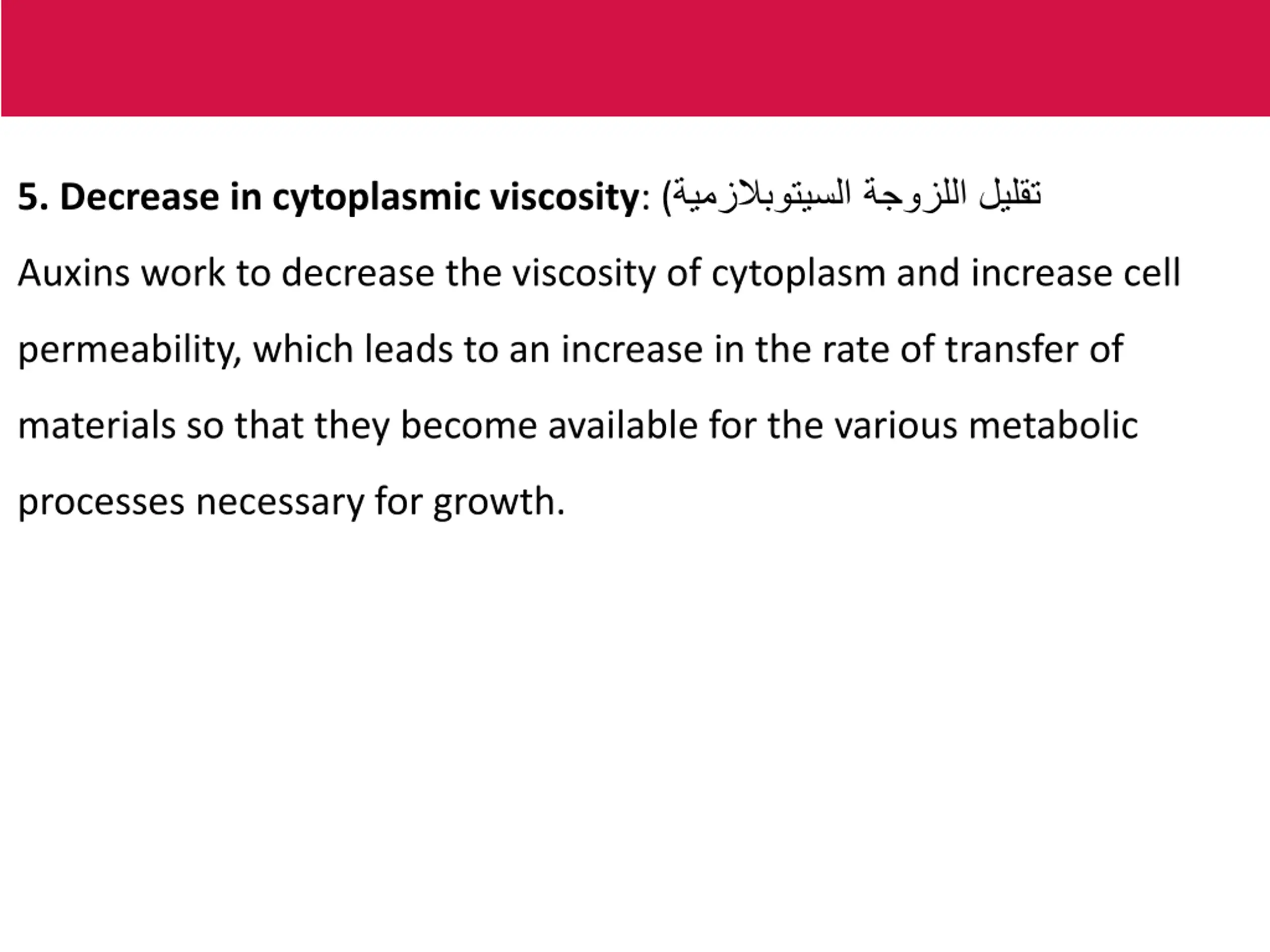 5. Decrease in cytoplasmic viscosity: (تقليل اللزوجة السيتوبلازمية

Auxins work to decrease the viscosity of cytoplasm and increase cell permeability, which leads to an increase in the rate of transfer of materials so that they become available for the various metabolic processes necessary for growth.